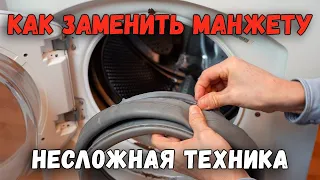 КАК ЗАМЕНИТЬ МАНЖЕТУ

НЕСЛОЖНАЯ ТЕХНИКА